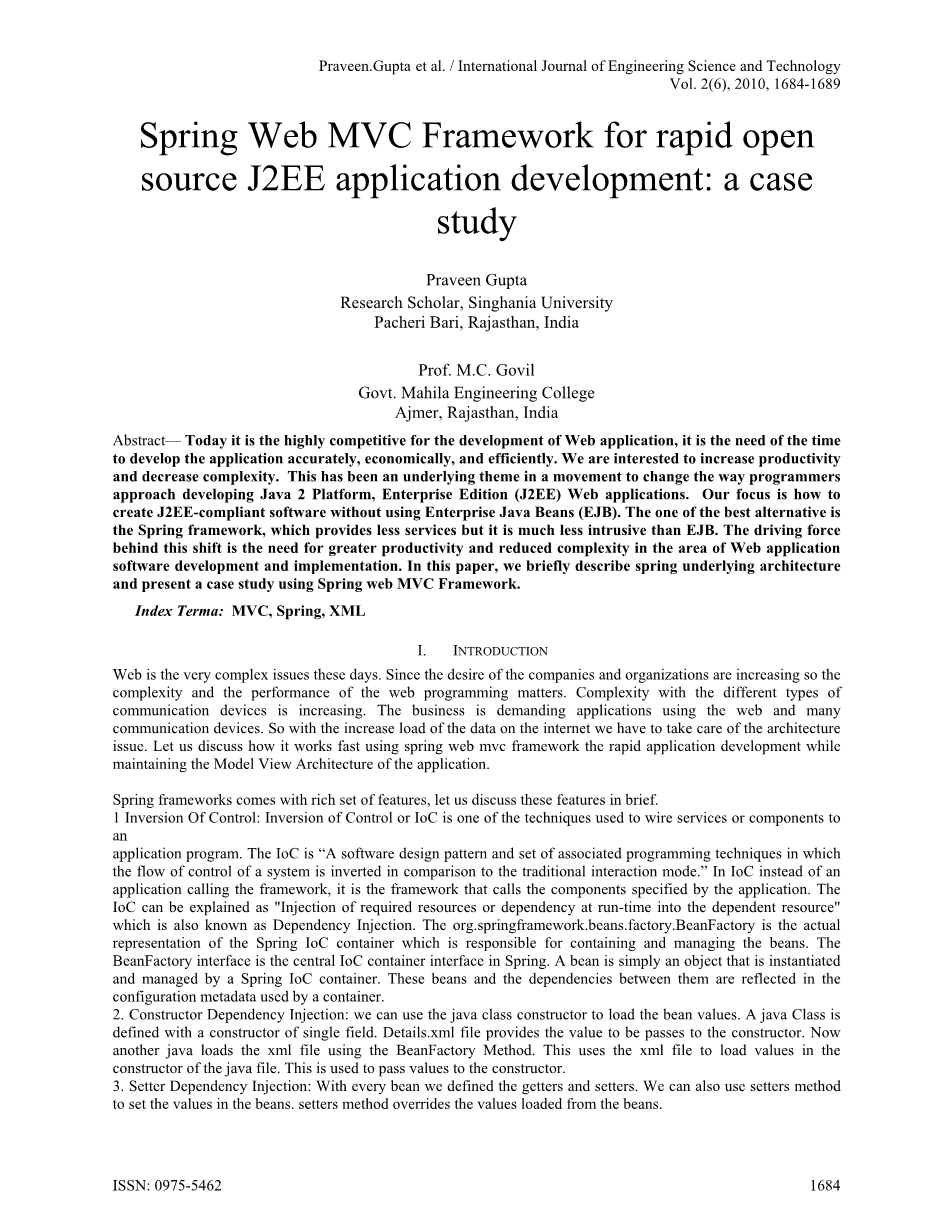 Praveen.Gupta et al. / International Journal of Engineering Science and Technology
Vol. 2(6), 2010, 1684-1689

Spring Web MVC Framework for rapid open source J2EE application development: a case study

Praveen Gupta
Research Scholar, Singhania University
Pacheri Bari, Rajasthan, India

Prof. M.C. Govil
Govt. Mahila Engineering College
Ajmer, Rajasthan, India

Abstract— Today it is the highly competitive for the development of Web application, it is the need of the time to develop the application accurately, economically, and efficiently. We are interested to increase productivity and decrease complexity. This has been an underlying theme in a movement to change the way programmers approach developing Java 2 Platform, Enterprise Edition (J2EE) Web applications. Our focus is how to create J2EE-compliant software without using Enterprise Java Beans (EJB). The one of the best alternative is the Spring framework, which provides less services but it is much less intrusive than EJB. The driving force behind this shift is the need for greater productivity and reduced complexity in the area of Web application software development and implementation. In this paper, we briefly describe spring underlying architecture and present a case study using Spring web MVC Framework.

Index Terma: MVC, Spring, XML

I. INTRODUCTION

Web is the very complex issues these days. Since the desire of the companies and organizations are increasing so the complexity and the performance of the web programming matters. Complexity with the different types of communication devices is increasing. The business is demanding applications using the web and many communication devices. So with the increase load of the data on the internet we have to take care of the architecture issue. Let us discuss how it works fast using spring web mvc framework the rapid application development while maintaining the Model View Architecture of the application.

Spring frameworks comes with rich set of features, let us discuss these features in brief.
1 Inversion Of Control: Inversion of Control or IoC is one of the techniques used to wire services or components to an
application program. The IoC is “A software design pattern and set of associated programming techniques in which the flow of control of a system is inverted in comparison to the traditional interaction mode.” In IoC instead of an application calling the framework, it is the framework that calls the components specified by the application. The IoC can be explained as "Injection of required resources or dependency at run-time into the dependent resource" which is also known as Dependency Injection. The org.springframework.beans.factory.BeanFactory is the actual representation of the Spring IoC container which is responsible for containing and managing the beans. The BeanFactory interface is the central IoC container interface in Spring. A bean is simply an object that is instantiated and managed by a Spring IoC container. These beans and the dependencies between them are reflected in the configuration metadata used by a container.
2. Constructor Dependency Injection: we can use the java class constructor to load the bean values. A java Class is defined with a constructor of single field. Details.xml file provides the value to be passes to the constructor. Now another java loads the xml file using the BeanFactory Method. This uses the xml file to load values in the constructor of the java file. This is used to pass values to the constructor.
3. Setter Dependency Injection: With every bean we defined the getters and setters. We can also use setters method to set the values in the beans. setters method overrides the values loaded from the beans.

ISSN: 0975-5462
1684